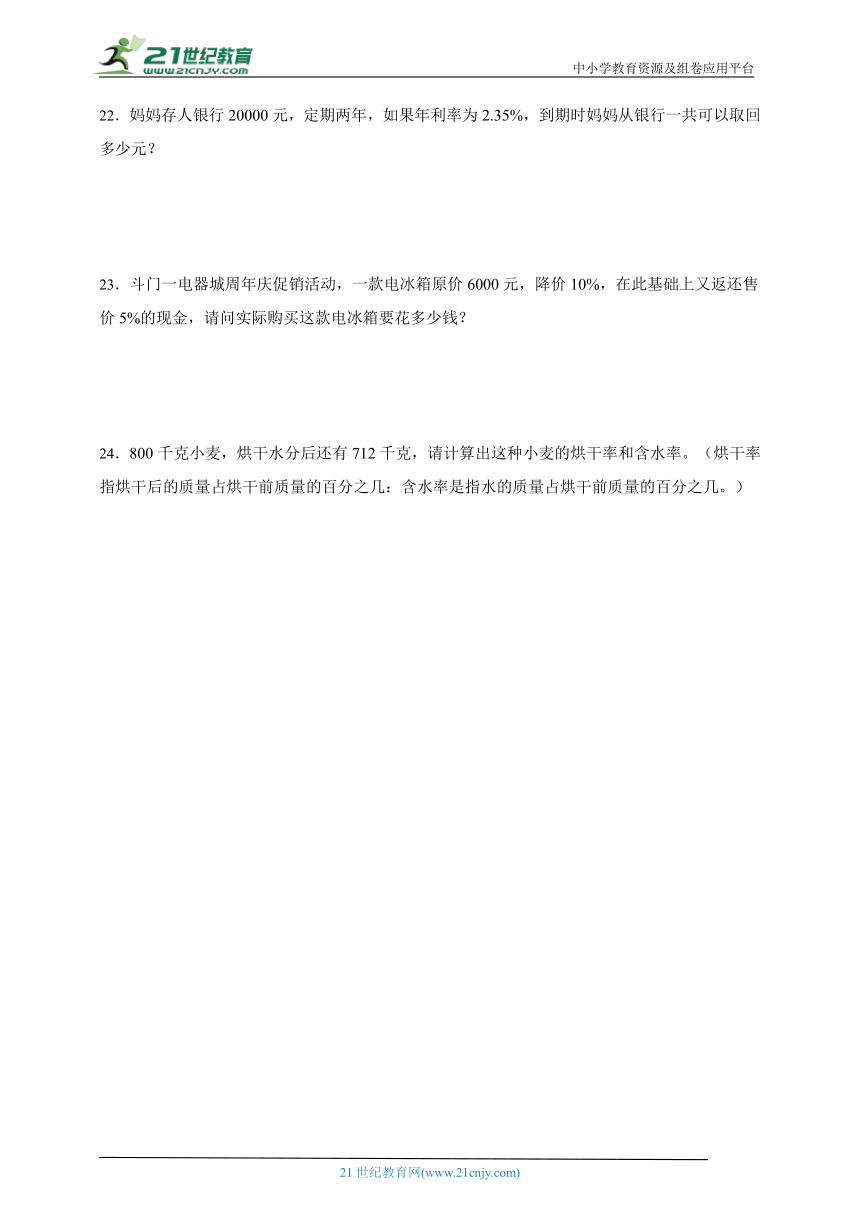 21世纪教育
www.21cnjy.com

中小学教育资源及组卷应用平台

22．妈妈存人银行 20000 元，定期两年，如果年利率为 2.35%，到期时妈妈从银行一共可以取回多少元？

23．斗门一电器城周年庆促销活动，一款电冰箱原价 6000 元，降价 10%，在此基础上又返还售价 5%的现金，请问实际购买这款电冰箱要花多少钱？

24．800 千克小麦，烘干水分后还有 712 千克，请计算出这种小麦的烘干率和含水率。（烘干率指烘干后的质量占烘干前质量的百分之几：含水率是指水的质量占烘干前质量的百分之几。）

21 世纪教育网(www.21cnjy.com)